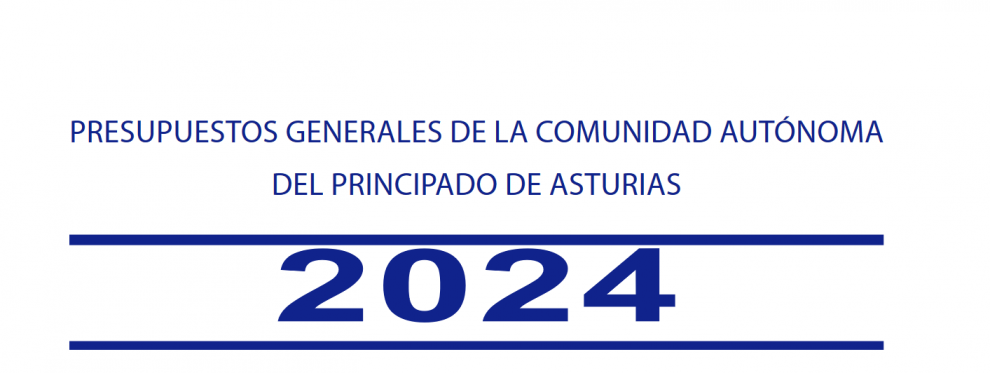 PRESUPUESTOS GENERALES DE LA COMUNIDAD AUTÓNOMA DEL PRINCIPADO DE ASTURIAS

2024